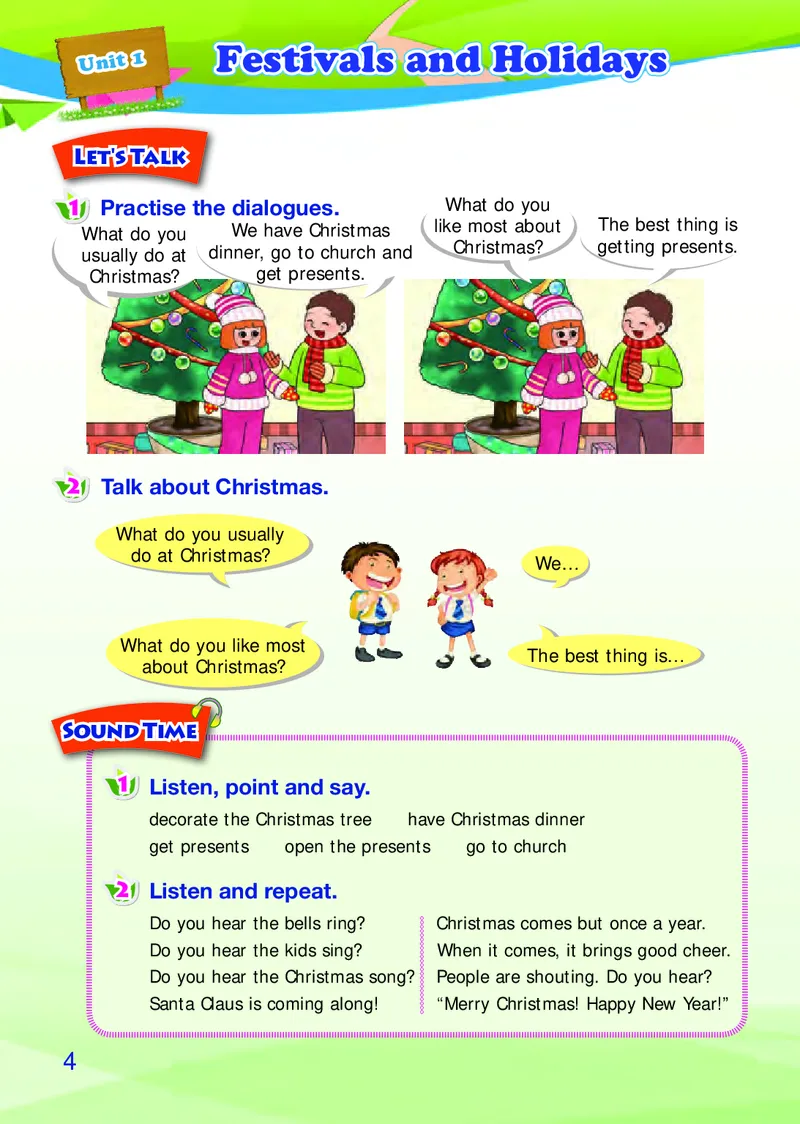 Unit 1

Festivals and Holidays

LET'S TALK

1 Practise the dialogues.

What do you usually do at Christmas?

We have Christmas dinner, go to church and get presents.

What do you like most about Christmas?

The best thing is getting presents.

2 Talk about Christmas.

What do you usually do at Christmas?

We...

What do you like most about Christmas?

The best thing is...

SOUND TIME

1 Listen, point and say.

decorate the Christmas tree have Christmas dinner
get presents open the presents go to church

2 Listen and repeat.

Do you hear the bells ring?
Do you hear the kids sing?
Do you hear the Christmas song?
Santa Claus is coming along!

Christmas comes but once a year.
When it comes, it brings good cheer.
People are shouting. Do you hear?
"Merry Christmas! Happy New Year!"

4